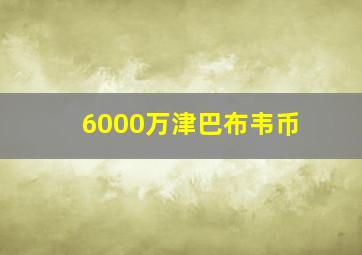 6000万津巴布韦币